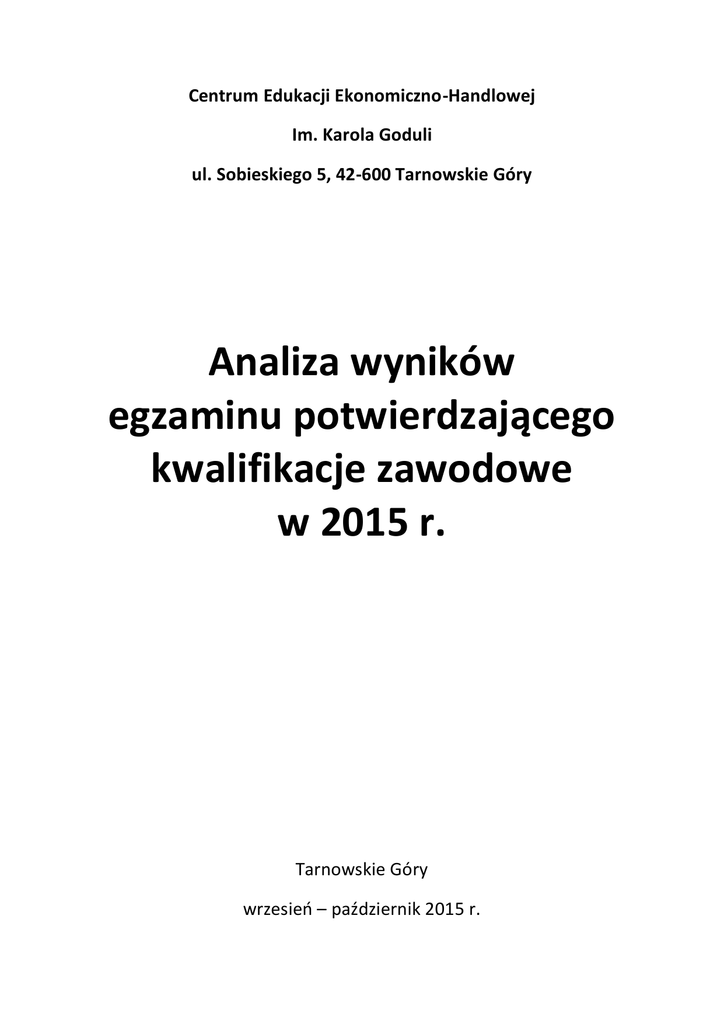 Centrum Edukacji Ekonomiczno-Handlowej

Im. Karola Goduli

ul. Sobieskiego 5, 42-600 Tarnowskie Góry

Analiza wyników
egzaminu potwierdzającego
kwalifikacje zawodowe
w 2015 r.

Tarnowskie Góry

wrzesień – październik 2015 r.